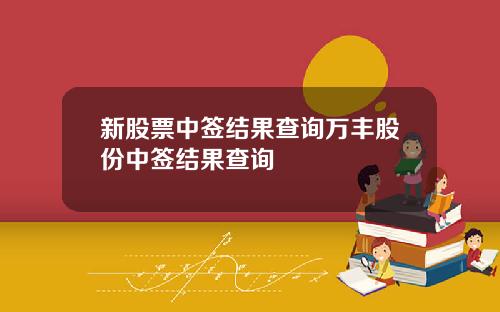 新股票中签结果查询万丰股份中签结果查询